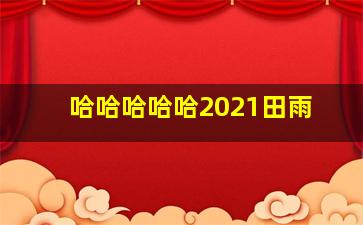 哈哈哈哈哈2021田雨